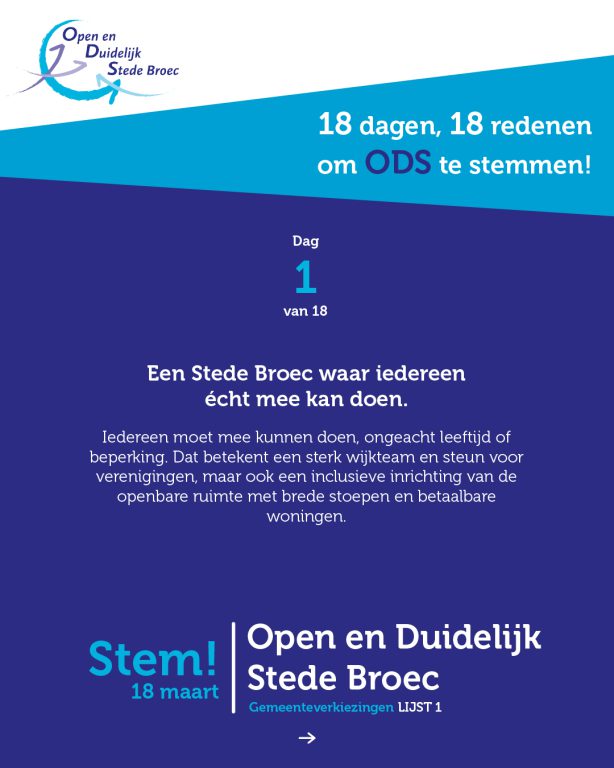 Open en Duidelijk Stede Broec

18 dagen, 18 redenen om ODS te stemmen!

Dag
1
van 18

Een Stede Broec waar iedereen écht mee kan doen.

Iedereen moet mee kunnen doen, ongeacht leeftijd of beperking. Dat betekent een sterk wijkteam en steun voor verenigingen, maar ook een inclusieve inrichting van de openbare ruimte met brede stoepen en betaalbare woningen.

Stem!
18 maart

Open en Duidelijk Stede Broec
Gemeenteverkiezingen LIJST 1

→